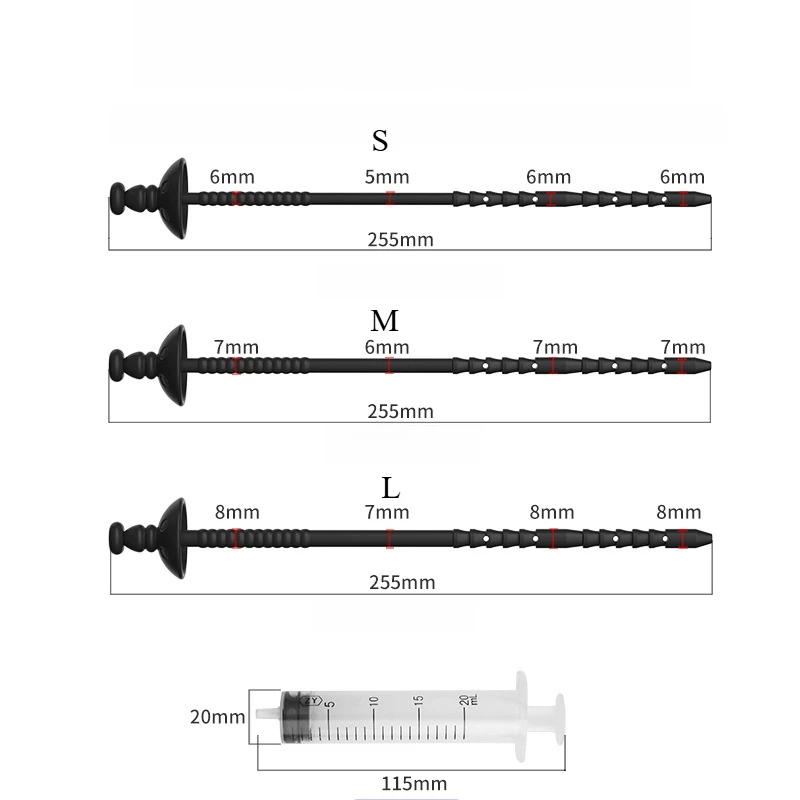 S

6mm 5mm 6mm 6mm

255mm

M

7mm 6mm 7mm 7mm

255mm

L

8mm 7mm 8mm 8mm

255mm

20mm

ZY 5 10 15 20 mL

115mm